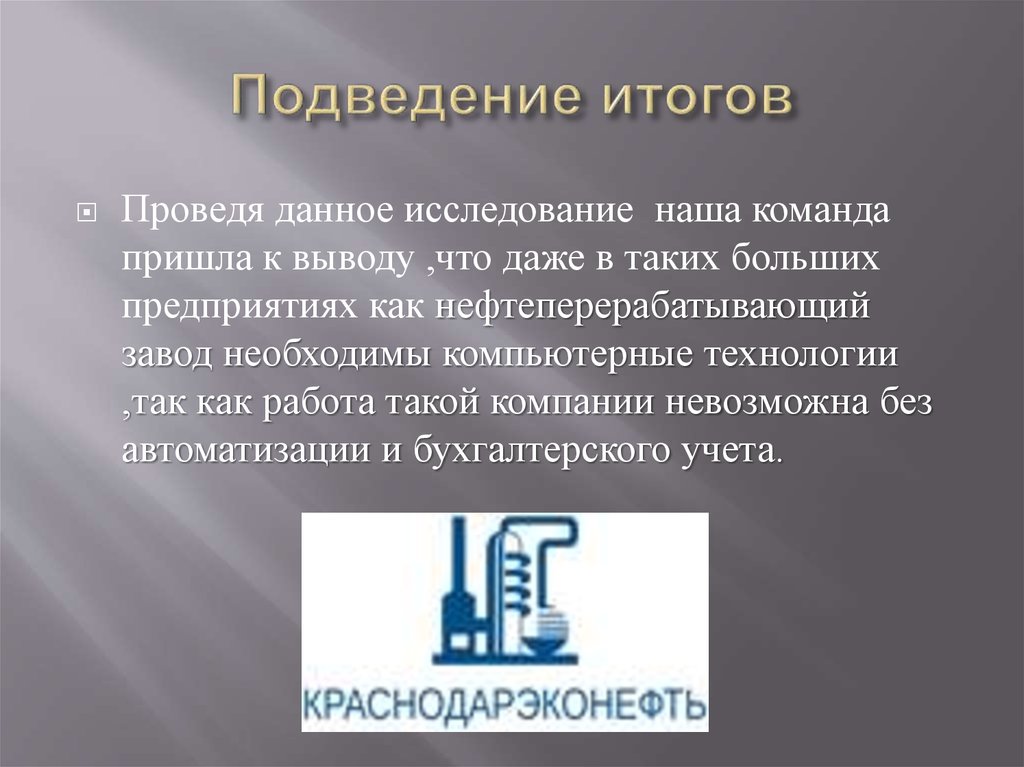 Подведение итогов

Проведя данное исследование  наша команда пришла к выводу ,что даже в таких больших предприятиях как нефтеперерабатывающий завод необходимы компьютерные технологии ,так как работа такой компании невозможна без автоматизации и бухгалтерского учета.

КРАСНОДАРЭКОНЕФТЬ